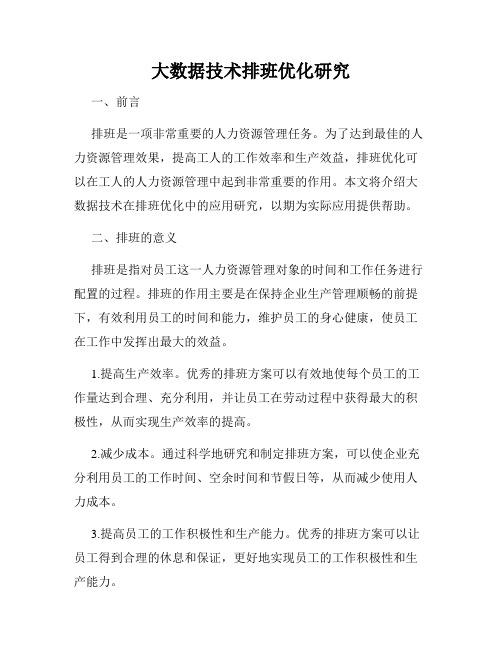 大数据技术排班优化研究

一、前言

排班是一项非常重要的人力资源管理任务。为了达到最佳的人力资源管理效果，提高工人的工作效率和生产效益，排班优化可以在工人的人力资源管理中起到非常重要的作用。本文将介绍大数据技术在排班优化中的应用研究，以期为实际应用提供帮助。

二、排班的意义

排班是指对员工这一人力资源管理对象的时间和工作任务进行配置的过程。排班的作用主要是在保持企业生产管理顺畅的前提下，有效利用员工的时间和能力，维护员工的身心健康，使员工在工作中发挥出最大的效益。

1.提高生产效率。优秀的排班方案可以有效地使每个员工的工作量达到合理、充分利用，并让员工在劳动过程中获得最大的积极性，从而实现生产效率的提高。

2.减少成本。通过科学地研究和制定排班方案，可以使企业充分利用员工的工作时间、空余时间和节假日等，从而减少使用人力成本。

3.提高员工的工作积极性和生产能力。优秀的排班方案可以让员工得到合理的休息和保证，更好地实现员工的工作积极性和生产能力。